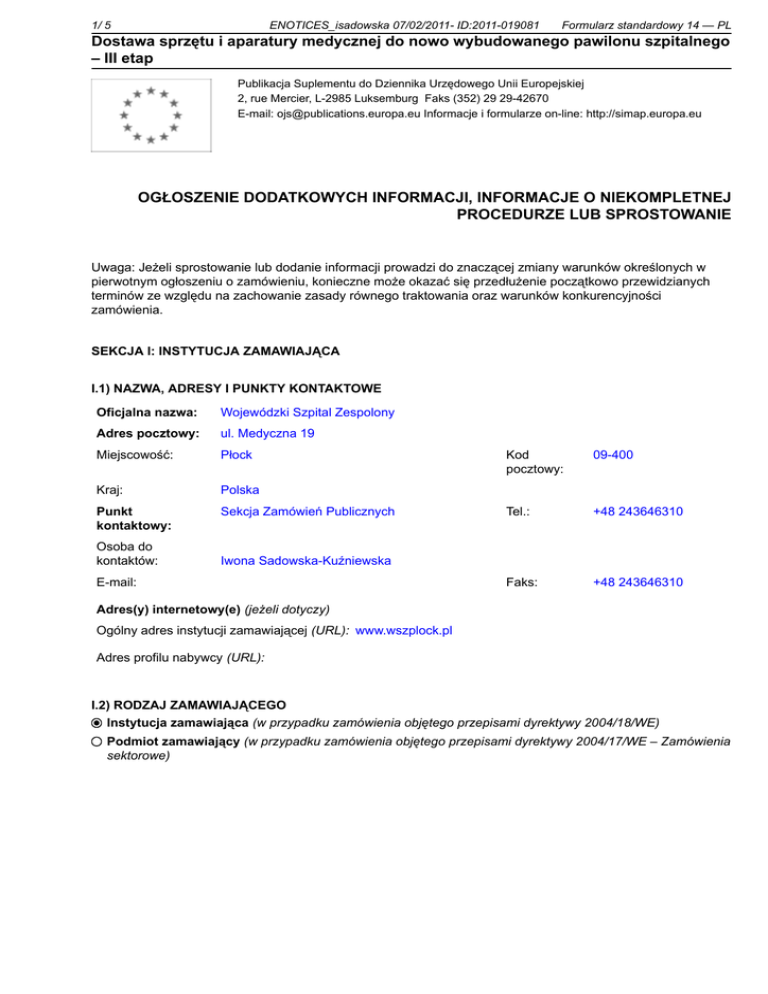 1/ 5 ENOTICES_isadowska 07/02/2011- ID:2011-019081 Formularz standardowy 14 — PL

Dostawa sprzętu i aparatury medycznej do nowo wybudowanego pawilonu szpitalnego – III etap

Publikacja Suplementu do Dziennika Urzędowego Unii Europejskiej
2, rue Mercier, L-2985 Luksemburg Faks (352) 29 29-42670
E-mail: ojs@publications.europa.eu Informacje i formularze on-line: http://simap.europa.eu

OGŁOSZENIE DODATKOWYCH INFORMACJI, INFORMACJE O NIEKOMPLETNEJ PROCEDURZE LUB SPROSTOWANIE

Uwaga: Jeżeli sprostowanie lub dodanie informacji prowadzi do znaczącej zmiany warunków określonych w pierwotnym ogłoszeniu o zamówieniu, konieczne może okazać się przedłużenie początkowo przewidzianych terminów ze względu na zachowanie zasady równego traktowania oraz warunków konkurencyjności zamówienia.

SEKCJA I: INSTYTUCJA ZAMAWIAJĄCA

I.1) NAZWA, ADRESY I PUNKTY KONTAKTOWE

Oficjalna nazwa: Wojewódzki Szpital Zespolony

Adres pocztowy: ul. Medyczna 19

Miejscowość: Płock Kod pocztowy: 09-400

Kraj: Polska

Punkt kontaktowy: Sekcja Zamówień Publicznych Tel.: +48 243646310

Osoba do kontaktów: Iwona Sadowska-Kuźniewska

E-mail: Faks: +48 243646310

Adres(y) internetowy(e) (jeżeli dotyczy)

Ogólny adres instytucji zamawiającej (URL): www.wszplock.pl

Adres profilu nabywcy (URL):

I.2) RODZAJ ZAMAWIAJĄCEGO

Instytucja zamawiająca (w przypadku zamówienia objętego przepisami dyrektywy 2004/18/WE)

Podmiot zamawiający (w przypadku zamówienia objętego przepisami dyrektywy 2004/17/WE – Zamówienia sektorowe)